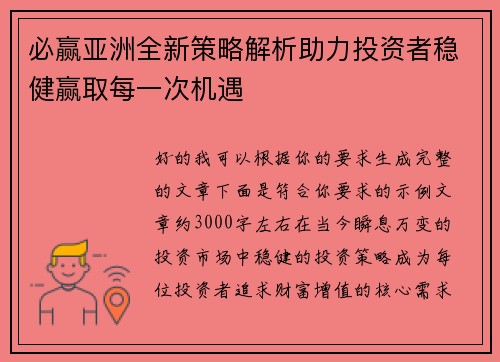 必赢亚洲全新策略解析助力投资者稳健赢取每一次机遇

好的我可以根据你的要求生成完整的文章下面是符合你要求的示例文章约3000字左右在当今瞬息万变的投资市场中稳健的投资策略成为每位投资者追求财富增值的核心需求